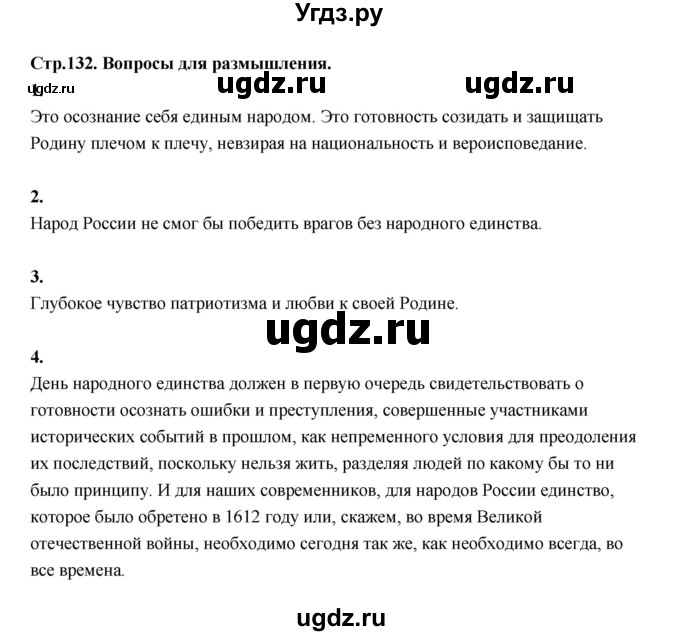 Угдз.ру

Стр.132. Вопросы для размышления.

ugdz.ru ugdz.ru ugdz.ru

1.
Это осознание себя единым народом. Это готовность созидать и защищать Родину плечом к плечу, невзирая на национальность и вероисповедание.

2.
Народ России не смог бы победить врагов без народного единства.

3.
Глубокое чувство патриотизма и любви к своей Родине.

ugdz.ru

4.
День народного единства должен в первую очередь свидетельствовать о готовности осознать ошибки и преступления, совершенные участниками исторических событий в прошлом, как непременного условия для преодоления их последствий, поскольку нельзя жить, разделяя людей по какому бы то ни было принципу. И для наших современников, для народов России единство, которое было обретено в 1612 году или, скажем, во время Великой отечественной войны, необходимо сегодня так же, как необходимо всегда, во все времена.

ugdz.ru